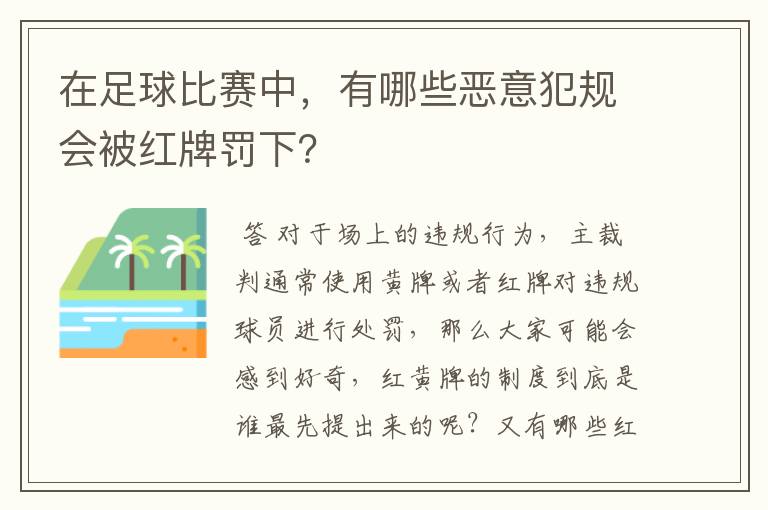 在足球比赛中，有哪些恶意犯规会被红牌罚下?

答 对于场上的违规行为，主裁判通常使用黄牌或者红牌对违规球员进行处罚，那么大家可能会感到好奇，红黄牌的制度到底是谁最先提出来的呢？又有哪些红